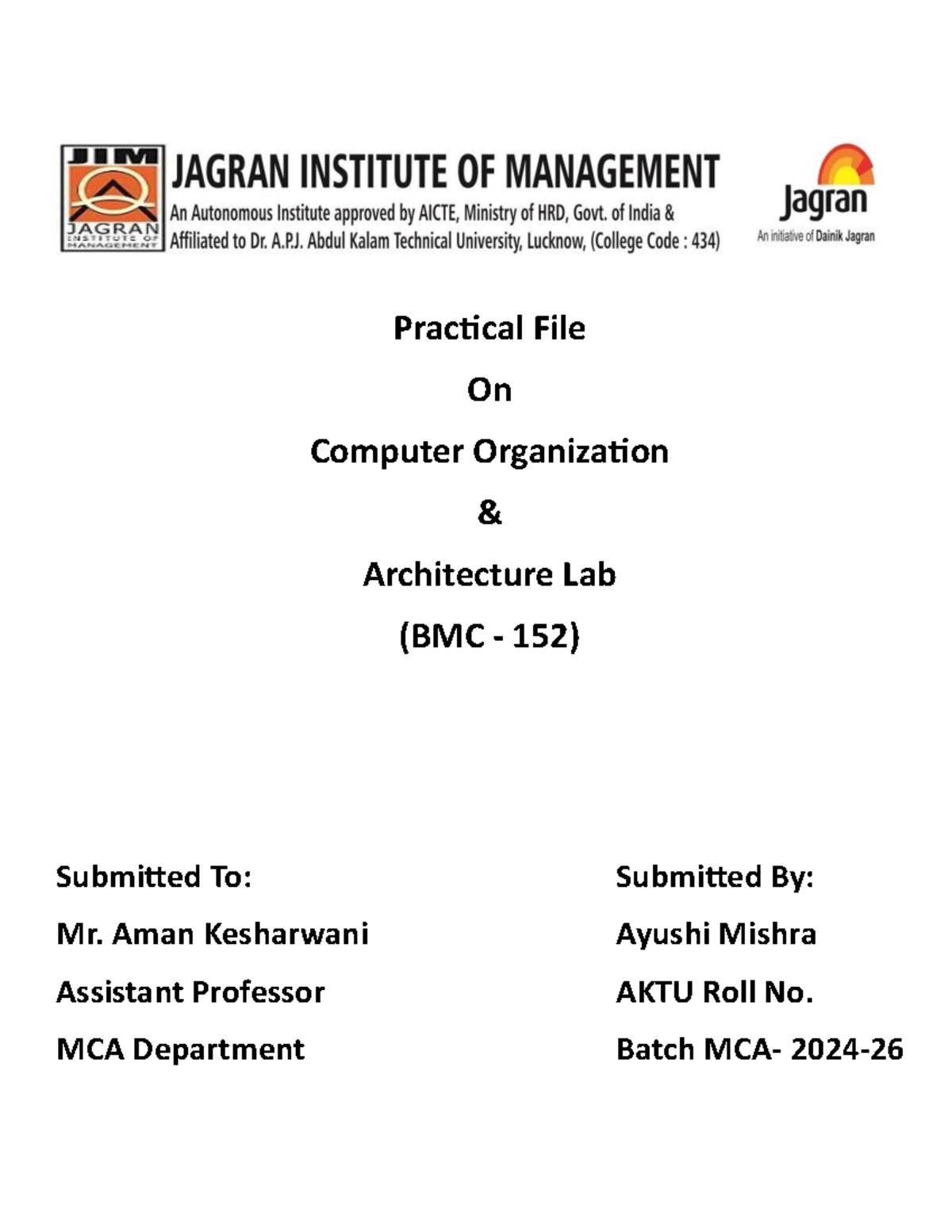 JIM
JAGRAN
INSTITUTE OF MANAGEMENT

JAGRAN INSTITUTE OF MANAGEMENT
An Autonomous Institute approved by AICTE, Ministry of HRD, Govt. of India & Affiliated to Dr. A.P.J. Abdul Kalam Technical University, Lucknow, (College Code : 434)

Jagran
An initiative of Dainik Jagran

Practical File

On

Computer Organization

&

Architecture Lab

(BMC - 152)

Submitted To:

Mr. Aman Kesharwani

Assistant Professor

MCA Department

Submitted By:

Ayushi Mishra

AKTU Roll No.

Batch MCA- 2024-26